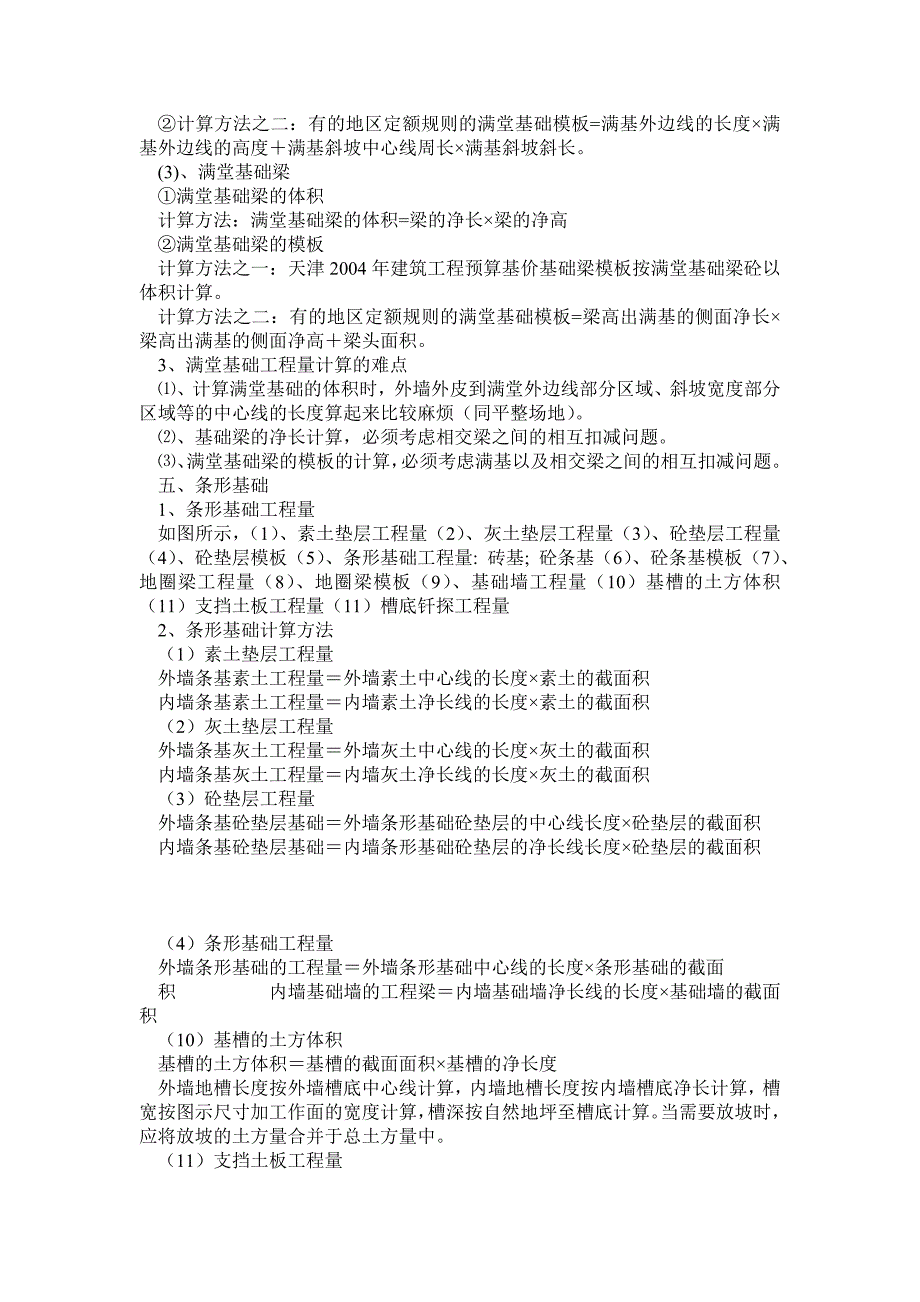 ②计算方法之二：有的地区定额规则的满堂基础模板=满基外边线的长度×满基外边线的高度＋满基斜坡中心线周长×满基斜坡斜长。

(3)、满堂基础梁

①满堂基础梁的体积

计算方法：满堂基础梁的体积=梁的净长×梁的净高

②满堂基础梁的模板

计算方法之一：天津 2004 年建筑工程预算基价基础梁模板按满堂基础梁砼以体积计算。

计算方法之二：有的地区定额规则的满堂基础模板=梁高出满基的侧面净长×梁高出满基的侧面净高＋梁头面积。

3、满堂基础工程量计算的难点

⑴、计算满堂基础的体积时，外墙外皮到满堂外边线部分区域、斜坡宽度部分区域等的中心线的长度算起来比较麻烦（同平整场地）。

⑵、基础梁的净长计算，必须考虑相交梁之间的相互扣减问题。

⑶、满堂基础梁的模板的计算，必须考虑满基以及相交梁之间的相互扣减问题。

五、条形基础

1、条形基础工程量

如图所示，（1）、素土垫层工程量（2）、灰土垫层工程量（3）、砼垫层工程量（4）、砼垫层模板（5）、条形基础工程量: 砖基; 砼条基（6）、砼条基模板（7）、地圈梁工程量（8）、地圈梁模板（9）、基础墙工程量（10）基槽的土方体积（11）支挡土板工程量（11）槽底钎探工程量

2、条形基础计算方法

（1）素土垫层工程量

外墙条基素土工程量＝外墙素土中心线的长度×素土的截面积

内墙条基素土工程量＝内墙素土净长线的长度×素土的截面积

（2）灰土垫层工程量

外墙条基灰土工程量＝外墙灰土中心线的长度×灰土的截面积

内墙条基灰土工程量＝内墙灰土净长线的长度×灰土的截面积

（3）砼垫层工程量

外墙条基砼垫层基础＝外墙条形基础砼垫层的中心线长度×砼垫层的截面积

内墙条基砼垫层基础＝内墙条形基础砼垫层的净长线长度×砼垫层的截面积

（4）条形基础工程量

外墙条形基础的工程量＝外墙条形基础中心线的长度×条形基础的截面积　　内墙基础墙的工程梁＝内墙基础墙净长线的长度×基础墙的截面积

（10）基槽的土方体积

基槽的土方体积＝基槽的截面面积×基槽的净长度

外墙地槽长度按外墙槽底中心线计算，内墙地槽长度按内墙槽底净长计算，槽宽按图示尺寸加工作面的宽度计算，槽深按自然地坪至槽底计算。当需要放坡时，应将放坡的土方量合并于总土方量中。

（11）支挡土板工程量